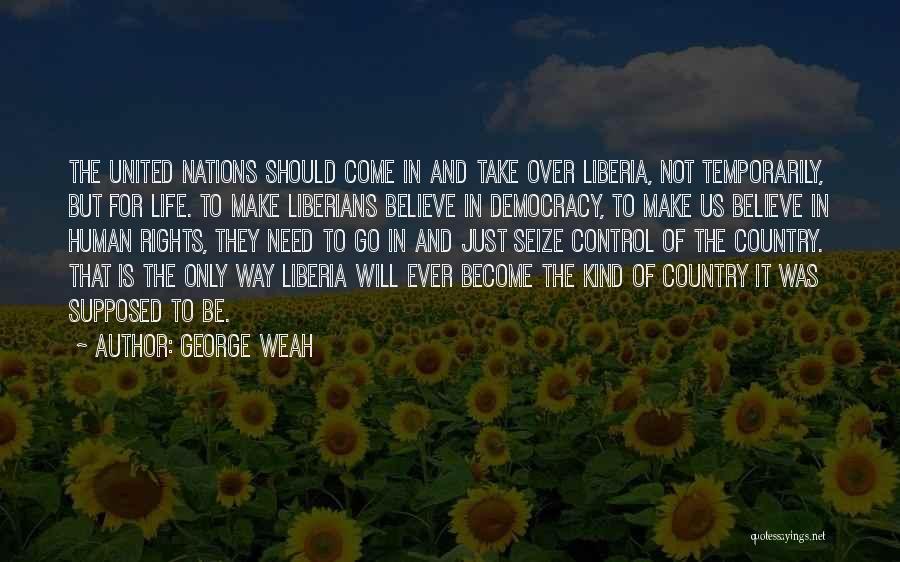 THE UNITED NATIONS SHOULD COME IN AND TAKE OVER LIBERIA, NOT TEMPORARILY, BUT FOR LIFE. TO MAKE LIBERIANS BELIEVE IN DEMOCRACY, TO MAKE US BELIEVE IN HUMAN RIGHTS, THEY NEED TO GO IN AND JUST SEIZE CONTROL OF THE COUNTRY. THAT IS THE ONLY WAY LIBERIA WILL EVER BECOME THE KIND OF COUNTRY IT WAS SUPPOSED TO BE.

~ AUTHOR: GEORGE WEAH

quotessayings.net